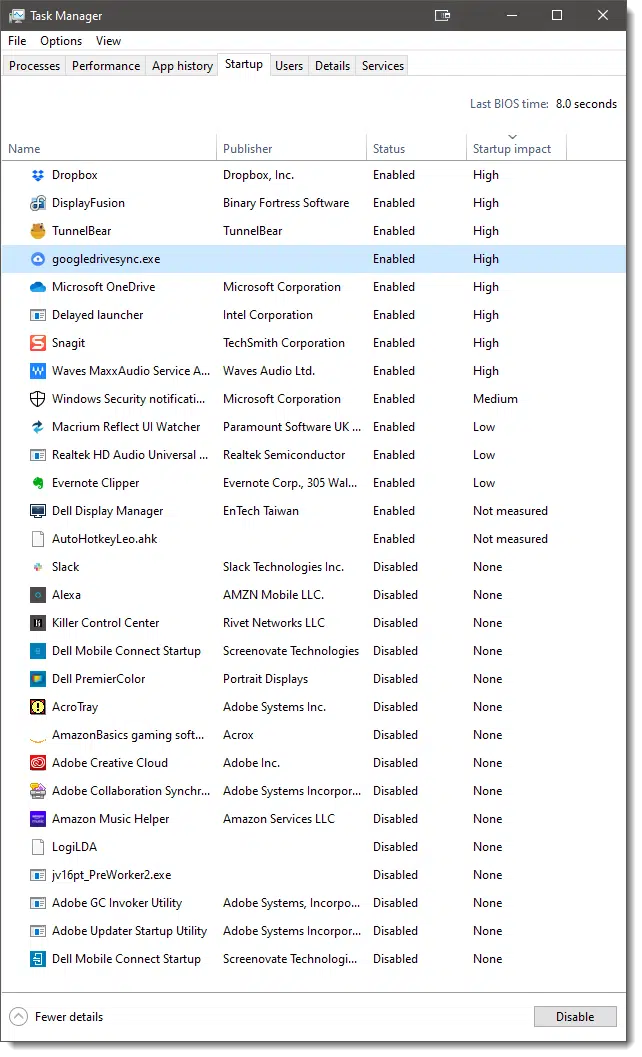 Task Manager

File Options View

Processes Performance App history Startup Users Details Services

Last BIOS time: 8.0 seconds

| Name | Publisher | Status | Startup impact |
|---|---|---|---|
| Dropbox | Dropbox, Inc. | Enabled | High |
| DisplayFusion | Binary Fortress Software | Enabled | High |
| TunnelBear | TunnelBear | Enabled | High |
| googledrivesync.exe | | Enabled | High |
| Microsoft OneDrive | Microsoft Corporation | Enabled | High |
| Delayed launcher | Intel Corporation | Enabled | High |
| Snagit | TechSmith Corporation | Enabled | High |
| Waves MaxxAudio Service A... | Waves Audio Ltd. | Enabled | High |
| Windows Security notificati... | Microsoft Corporation | Enabled | Medium |
| Macrium Reflect UI Watcher | Paramount Software UK ... | Enabled | Low |
| Realtek HD Audio Universal ... | Realtek Semiconductor | Enabled | Low |
| Evernote Clipper | Evernote Corp., 305 Wal... | Enabled | Low |
| Dell Display Manager | EnTech Taiwan | Enabled | Not measured |
| AutoHotkeyLeo.ahk | | Enabled | Not measured |
| Slack | Slack Technologies Inc. | Disabled | None |
| Alexa | AMZN Mobile LLC. | Disabled | None |
| Killer Control Center | Rivet Networks LLC | Disabled | None |
| Dell Mobile Connect Startup | Screenovate Technologies | Disabled | None |
| Dell PremierColor | Portrait Displays | Disabled | None |
| AcroTray | Adobe Systems Inc. | Disabled | None |
| AmazonBasics gaming soft... | Acrox | Disabled | None |
| Adobe Creative Cloud | Adobe Inc. | Disabled | None |
| Adobe Collaboration Synchr... | Adobe Systems Incorpor... | Disabled | None |
| Amazon Music Helper | Amazon Services LLC | Disabled | None |
| LogiLDA | | Disabled | None |
| jv16pt_PreWorker2.exe | | Disabled | None |
| Adobe GC Invoker Utility | Adobe Systems, Incorpo... | Disabled | None |
| Adobe Updater Startup Utility | Adobe Systems Incorpor... | Disabled | None |
| Dell Mobile Connect Startup | Screenovate Technologi... | Disabled | None |

Fewer details

Disable